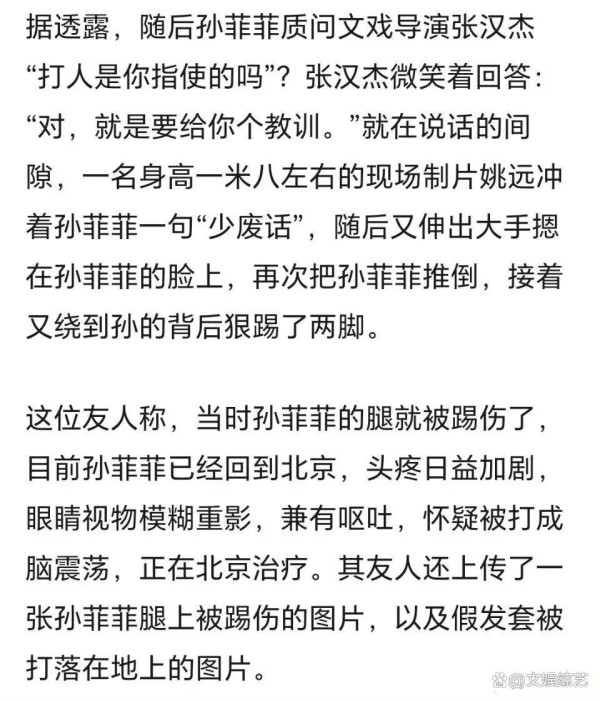 据透露，随后孙菲菲质问文戏导演张汉杰“打人是你指使的吗”？张汉杰微笑着回答：“对，就是要给你个教训。”就在说话的间隙，一名身高一米八左右的现场制片姚远冲着孙菲菲一句“少废话”，随后又伸出大手摁在孙菲菲的脸上，再次把孙菲菲推倒，接着又绕到孙的背后狠踢了两脚。

这位友人称，当时孙菲菲的腿就被踢伤了，目前孙菲菲已经回到北京，头疼日益加剧，眼睛视物模糊重影，兼有呕吐，怀疑被打成脑震荡，正在北京治疗。其友人还上传了一张孙菲菲腿上被踢伤的图片，以及假发套被打落在地上的图片。

文娱综艺